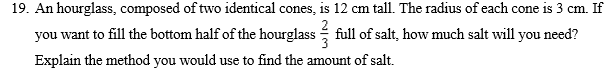 19. An hourglass, composed of two identical cones, is 12 cm tall. The radius of each cone is 3 cm. If you want to fill the bottom half of the hourglass $\frac{2}{3}$ full of salt, how much salt will you need? Explain the method you would use to find the amount of salt.